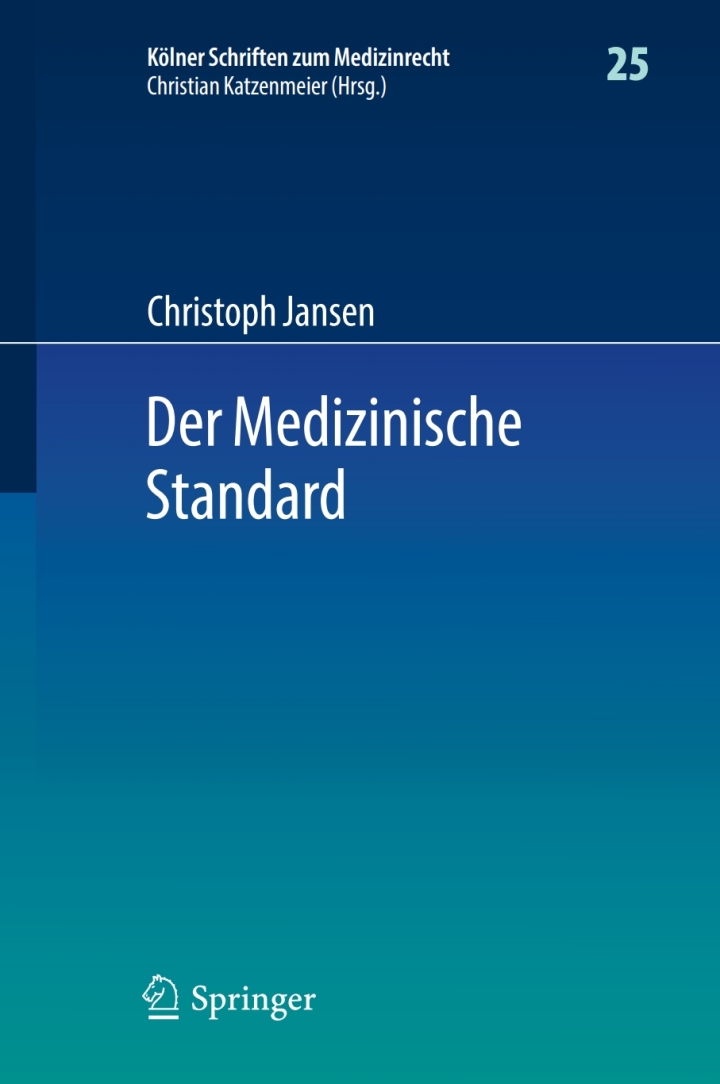 Kölner Schriften zum Medizinrecht
Christian Katzenmeier (Hrsg.)

25

Christoph Jansen

Der Medizinische Standard

Springer